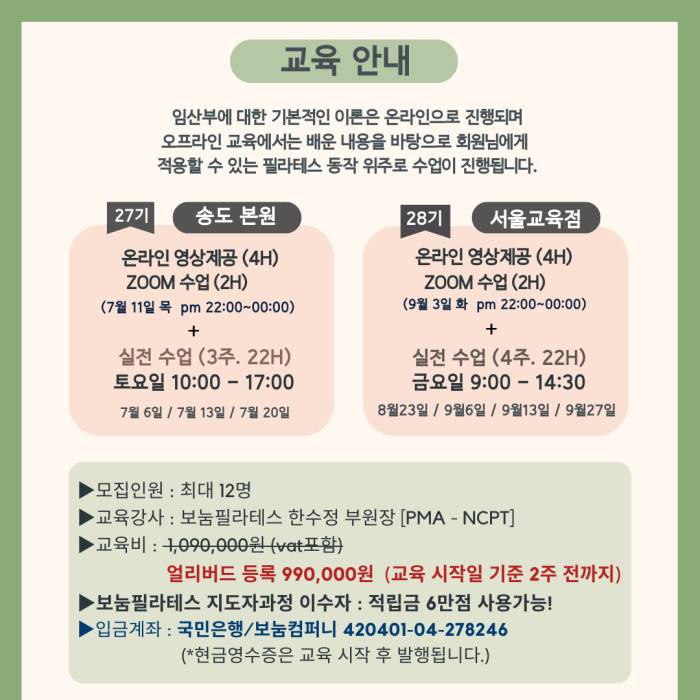 교육 안내

임산부에 대한 기본적인 이론은 온라인으로 진행되며 오프라인 교육에서는 배운 내용을 바탕으로 회원님에게 적용할 수 있는 필라테스 동작 위주로 수업이 진행됩니다.

27기 송도 본원

온라인 영상제공 (4H)
ZOOM 수업 (2H)
(7월 11일 목 pm 22:00~00:00)
+
실전 수업 (3주. 22H)
토요일 10:00 - 17:00
7월 6일 / 7월 13일 / 7월 20일

28기 서울교육점

온라인 영상제공 (4H)
ZOOM 수업 (2H)
(9월 3일 화 pm 22:00~00:00)
+
실전 수업 (4주. 22H)
금요일 9:00 - 14:30
8월23일 / 9월6일 / 9월13일 / 9월27일

▶모집인원 : 최대 12명
▶교육강사 : 보눔필라테스 한수정 부원장 [PMA - NCPT]
▶교육비 : 1,090,000원 (vat포함)
얼리버드 등록 990,000원 (교육 시작일 기준 2주 전까지)
▶보눔필라테스 지도자과정 이수자 : 적립금 6만점 사용가능!
▶입금계좌 : 국민은행/보눔컴퍼니 420401-04-278246
(*현금영수증은 교육 시작 후 발행됩니다.)